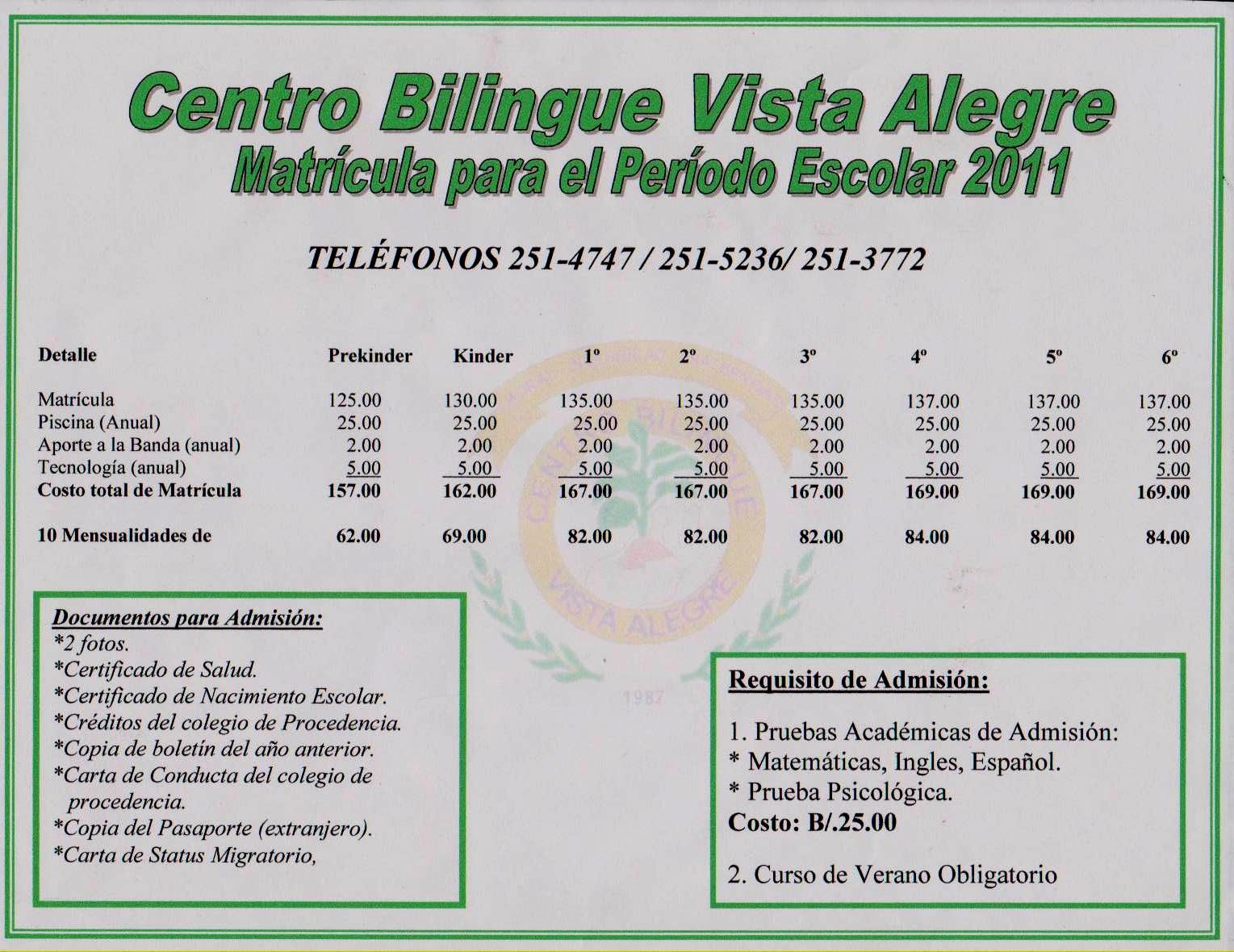 Centro Bilingue Vista Alegre
Matrícula para el Período Escolar 2011

TELÉFONOS 251-4747 / 251-5236/ 251-3772

| Detalle | Prekinder | Kinder | 1º | 2º | 3º | 4º | 5º | 6º |
|---|---|---|---|---|---|---|---|---|
| Matrícula | 125.00 | 130.00 | 135.00 | 135.00 | 135.00 | 137.00 | 137.00 | 137.00 |
| Piscina (Anual) | 25.00 | 25.00 | 25.00 | 25.00 | 25.00 | 25.00 | 25.00 | 25.00 |
| Aporte a la Banda (anual) | 2.00 | 2.00 | 2.00 | 2.00 | 2.00 | 2.00 | 2.00 | 2.00 |
| Tecnología (anual) | 5.00 | 5.00 | 5.00 | 5.00 | 5.00 | 5.00 | 5.00 | 5.00 |
| Costo total de Matrícula | 157.00 | 162.00 | 167.00 | 167.00 | 167.00 | 169.00 | 169.00 | 169.00 |
| 10 Mensualidades de | 62.00 | 69.00 | 82.00 | 82.00 | 82.00 | 84.00 | 84.00 | 84.00 |

CENTRO BILINGUE VISTA ALEGRE 1987

Documentos para Admisión:
*2 fotos.
*Certificado de Salud.
*Certificado de Nacimiento Escolar.
*Créditos del colegio de Procedencia.
*Copia de boletín del año anterior.
*Carta de Conducta del colegio de procedencia.
*Copia del Pasaporte (extranjero).
*Carta de Status Migratorio,

Requisito de Admisión:

1. Pruebas Académicas de Admisión:
* Matemáticas, Ingles, Español.
* Prueba Psicológica.
Costo: B/.25.00

2. Curso de Verano Obligatorio